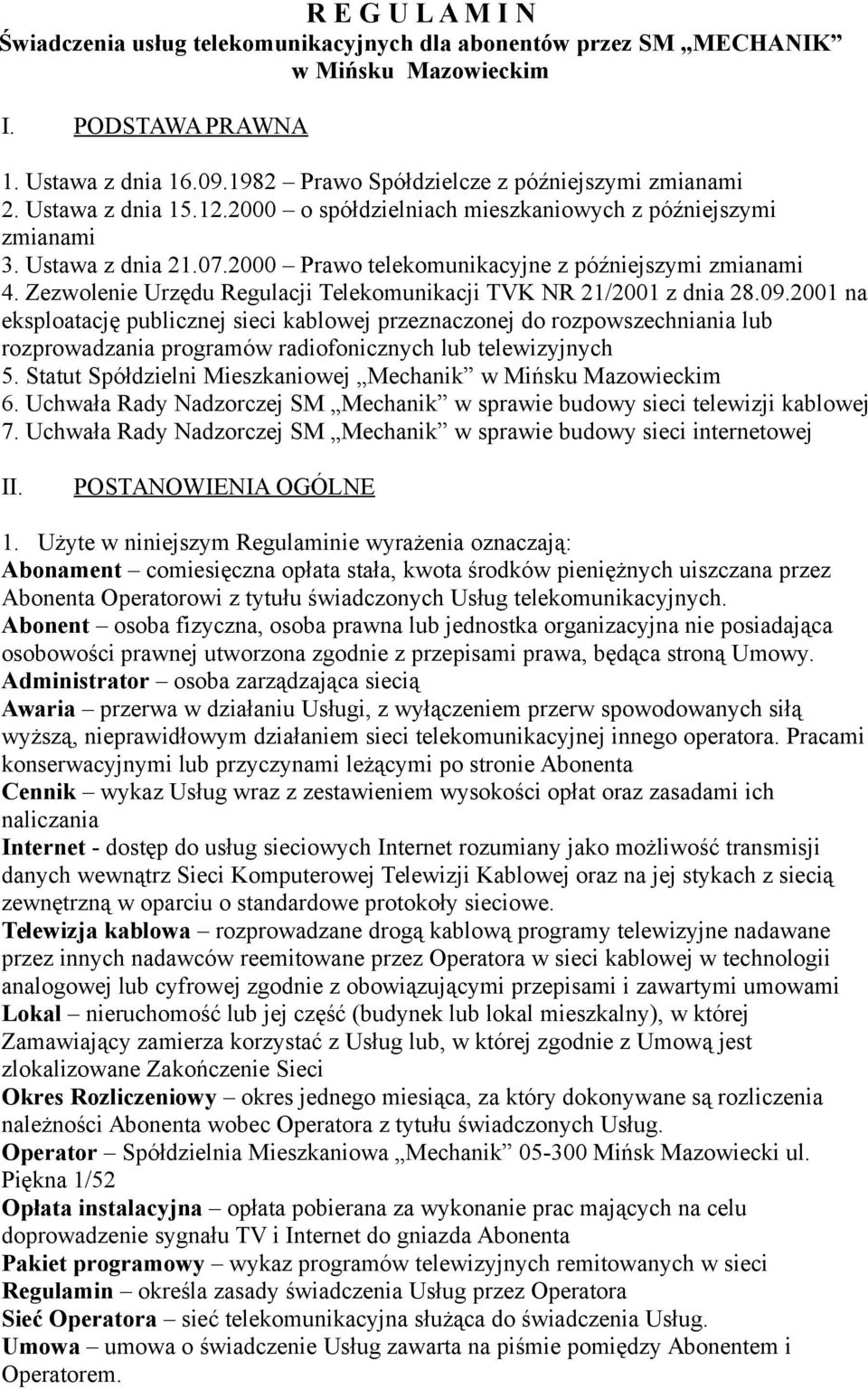 R E G U L A M I N
Świadczenia usług telekomunikacyjnych dla abonentów przez SM „MECHANIK" w Mińsku Mazowieckim

I. PODSTAWA PRAWNA

1. Ustawa z dnia 16.09.1982 – Prawo Spółdzielcze z późniejszymi zmianami
2. Ustawa z dnia 15.12.2000 – o spółdzielniach mieszkaniowych z późniejszymi zmianami
3. Ustawa z dnia 21.07.2000 – Prawo telekomunikacyjne z późniejszymi zmianami
4. Zezwolenie Urzędu Regulacji Telekomunikacji TVK NR 21/2001 z dnia 28.09.2001 na eksploatację publicznej sieci kablowej przeznaczonej do rozpowszechniania lub rozprowadzania programów radiofonicznych lub telewizyjnych
5. Statut Spółdzielni Mieszkaniowej „Mechanik" w Mińsku Mazowieckim
6. Uchwała Rady Nadzorczej SM „Mechanik" w sprawie budowy sieci telewizji kablowej
7. Uchwała Rady Nadzorczej SM „Mechanik" w sprawie budowy sieci internetowej

II. POSTANOWIENIA OGÓLNE

1. Użyte w niniejszym Regulaminie wyrażenia oznaczają:
Abonament – comiesięczna opłata stała, kwota środków pieniężnych uiszczana przez Abonenta Operatorowi z tytułu świadczonych Usług telekomunikacyjnych.
Abonent – osoba fizyczna, osoba prawna lub jednostka organizacyjna nie posiadająca osobowości prawnej utworzona zgodnie z przepisami prawa, będąca stroną Umowy.
Administrator – osoba zarządzająca siecią
Awaria – przerwa w działaniu Usługi, z wyłączeniem przerw spowodowanych siłą wyższą, nieprawidłowym działaniem sieci telekomunikacyjnej innego operatora. Pracami konserwacyjnymi lub przyczynami leżącymi po stronie Abonenta
Cennik – wykaz Usług wraz z zestawieniem wysokości opłat oraz zasadami ich naliczania
Internet - dostęp do usług sieciowych Internet rozumiany jako możliwość transmisji danych wewnątrz Sieci Komputerowej Telewizji Kablowej oraz na jej stykach z siecią zewnętrzną w oparciu o standardowe protokoły sieciowe.
Telewizja kablowa – rozprowadzane drogą kablową programy telewizyjne nadawane przez innych nadawców reemitowane przez Operatora w sieci kablowej w technologii analogowej lub cyfrowej zgodnie z obowiązującymi przepisami i zawartymi umowami
Lokal – nieruchomość lub jej część (budynek lub lokal mieszkalny), w której Zamawiający zamierza korzystać z Usług lub, w której zgodnie z Umową jest zlokalizowane Zakończenie Sieci
Okres Rozliczeniowy – okres jednego miesiąca, za który dokonywane są rozliczenia należności Abonenta wobec Operatora z tytułu świadczonych Usług.
Operator – Spółdzielnia Mieszkaniowa „Mechanik" 05-300 Mińsk Mazowiecki ul. Piękna 1/52
Opłata instalacyjna – opłata pobierana za wykonanie prac mających na celu doprowadzenie sygnału TV i Internet do gniazda Abonenta
Pakiet programowy – wykaz programów telewizyjnych remitowanych w sieci
Regulamin – określa zasady świadczenia Usług przez Operatora
Sieć Operatora – sieć telekomunikacyjna służąca do świadczenia Usług.
Umowa – umowa o świadczenie Usług zawarta na piśmie pomiędzy Abonentem i Operatorem.